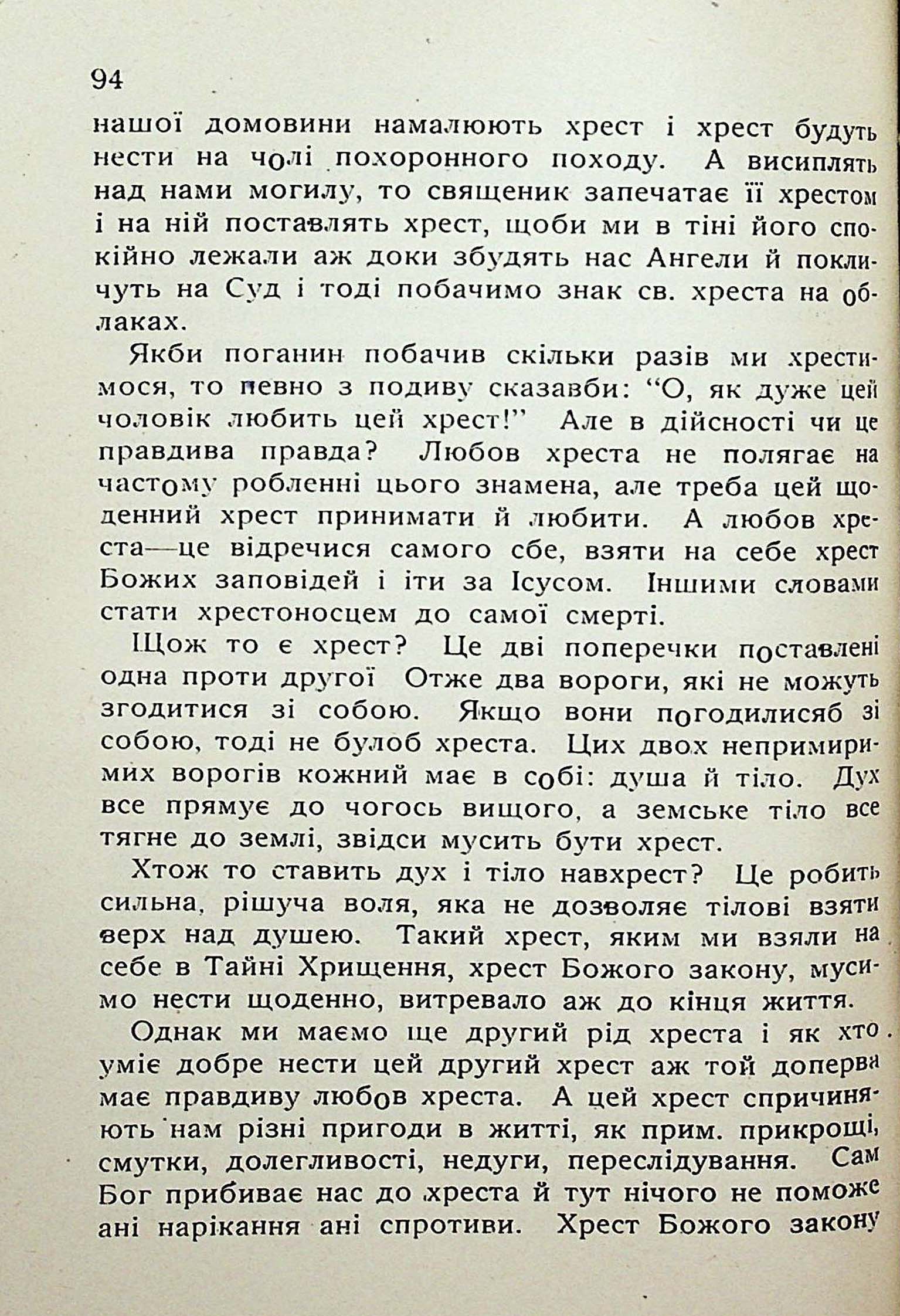 94

нашої домовини намалюють хрест і хрест будуть нести на чолі похоронного походу. А висиплять над нами могилу, то священик запечатає її хрестом і на ній поставлять хрест, щоби ми в тіні його спокійно лежали аж доки збудять нас Ангели й покличуть на Суд і тоді побачимо знак св. хреста на облаках.

Якби поганин побачив скільки разів ми хрестимося, то певно з подиву сказавби: "О, як дуже цей чоловік любить цей хрест!" Але в дійсності чи це правдива правда? Любов хреста не полягає на частому робленні цього знамена, але треба цей щоденний хрест принимати й любити. А любов хреста—це відречися самого сбе, взяти на себе хрест Божих заповідей і іти за Ісусом. Іншими словами стати хрестоносцем до самої смерті.

Щож то є хрест? Це дві поперечки поставлені одна проти другої Отже два вороги, які не можуть згодитися зі собою. Якщо вони погодилисяб зі собою, тоді не булоб хреста. Цих двох непримиримих ворогів кожний має в собі: душа й тіло. Дух все прямує до чогось вищого, а земське тіло все тягне до землі, звідси мусить бути хрест.

Хтож то ставить дух і тіло навхрест? Це робить сильна, рішуча воля, яка не дозволяє тілові взяти верх над душею. Такий хрест, яким ми взяли на себе в Тайні Хрищення, хрест Божого закону, мусимо нести щоденно, витревало аж до кінця життя.

Однак ми маємо ще другий рід хреста і як хто уміє добре нести цей другий хрест аж той доперва має правдиву любов хреста. А цей хрест спричиняють нам різні пригоди в житті, як прим. прикрощі, смутки, долегливості, недуги, переслідування. Сам Бог прибиває нас до хреста й тут нічого не поможе ані нарікання ані спротиви. Хрест Божого закону